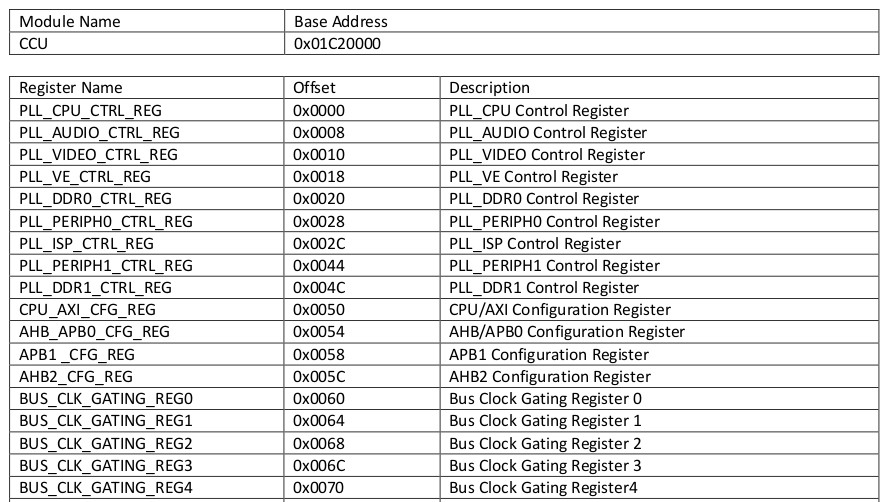 | Module Name | Base Address |
|---|---|
| CCU | 0x01C20000 |

| Register Name | Offset | Description |
|---|---|---|
| PLL_CPU_CTRL_REG | 0x0000 | PLL_CPU Control Register |
| PLL_AUDIO_CTRL_REG | 0x0008 | PLL_AUDIO Control Register |
| PLL_VIDEO_CTRL_REG | 0x0010 | PLL_VIDEO Control Register |
| PLL_VE_CTRL_REG | 0x0018 | PLL_VE Control Register |
| PLL_DDR0_CTRL_REG | 0x0020 | PLL_DDR0 Control Register |
| PLL_PERIPH0_CTRL_REG | 0x0028 | PLL_PERIPH0 Control Register |
| PLL_ISP_CTRL_REG | 0x002C | PLL_ISP Control Register |
| PLL_PERIPH1_CTRL_REG | 0x0044 | PLL_PERIPH1 Control Register |
| PLL_DDR1_CTRL_REG | 0x004C | PLL_DDR1 Control Register |
| CPU_AXI_CFG_REG | 0x0050 | CPU/AXI Configuration Register |
| AHB_APB0_CFG_REG | 0x0054 | AHB/APB0 Configuration Register |
| APB1 _CFG_REG | 0x0058 | APB1 Configuration Register |
| AHB2_CFG_REG | 0x005C | AHB2 Configuration Register |
| BUS_CLK_GATING_REG0 | 0x0060 | Bus Clock Gating Register 0 |
| BUS_CLK_GATING_REG1 | 0x0064 | Bus Clock Gating Register 1 |
| BUS_CLK_GATING_REG2 | 0x0068 | Bus Clock Gating Register 2 |
| BUS_CLK_GATING_REG3 | 0x006C | Bus Clock Gating Register 3 |
| BUS_CLK_GATING_REG4 | 0x0070 | Bus Clock Gating Register4 |